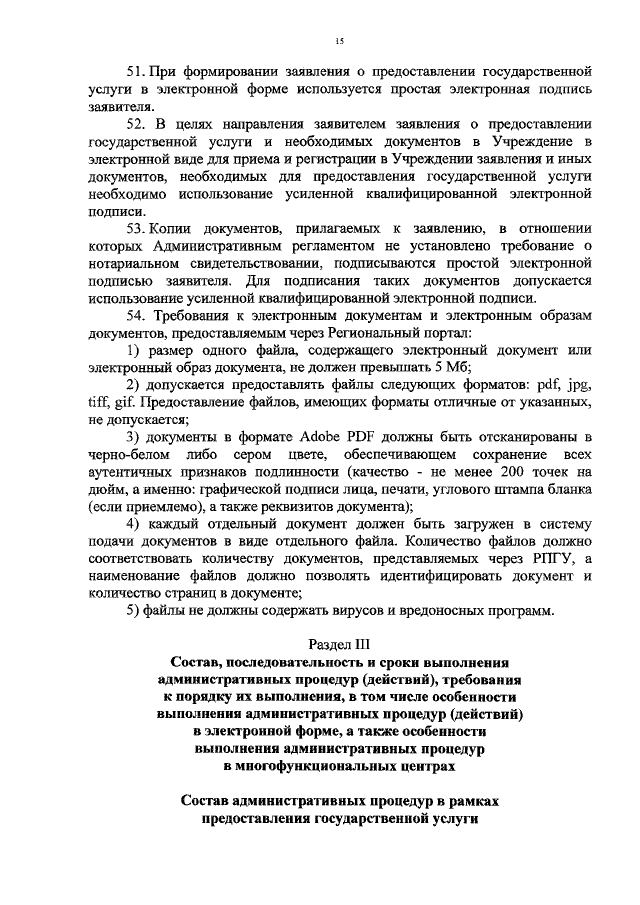 15

51. При формировании заявления о предоставлении государственной услуги в электронной форме используется простая электронная подпись заявителя.

52. В целях направления заявителем заявления о предоставлении государственной услуги и необходимых документов в Учреждение в электронной виде для приема и регистрации в Учреждении заявления и иных документов, необходимых для предоставления государственной услуги необходимо использование усиленной квалифицированной электронной подписи.

53. Копии документов, прилагаемых к заявлению, в отношении которых Административным регламентом не установлено требование о нотариальном свидетельствовании, подписываются простой электронной подписью заявителя. Для подписания таких документов допускается использование усиленной квалифицированной электронной подписи.

54. Требования к электронным документам и электронным образам документов, предоставляемым через Региональный портал:

1) размер одного файла, содержащего электронный документ или электронный образ документа, не должен превышать 5 Мб;

2) допускается предоставлять файлы следующих форматов: pdf, jpg, tiff, gif. Предоставление файлов, имеющих форматы отличные от указанных, не допускается;

3) документы в формате Adobe PDF должны быть отсканированы в черно-белом либо сером цвете, обеспечивающем сохранение всех аутентичных признаков подлинности (качество - не менее 200 точек на дюйм, а именно: графической подписи лица, печати, углового штампа бланка (если приемлемо), а также реквизитов документа);

4) каждый отдельный документ должен быть загружен в систему подачи документов в виде отдельного файла. Количество файлов должно соответствовать количеству документов, представляемых через РПГУ, а наименование файлов должно позволять идентифицировать документ и количество страниц в документе;

5) файлы не должны содержать вирусов и вредоносных программ.

Раздел III
Состав, последовательность и сроки выполнения административных процедур (действий), требования к порядку их выполнения, в том числе особенности выполнения административных процедур (действий) в электронной форме, а также особенности выполнения административных процедур в многофункциональных центрах

Состав административных процедур в рамках предоставления государственной услуги